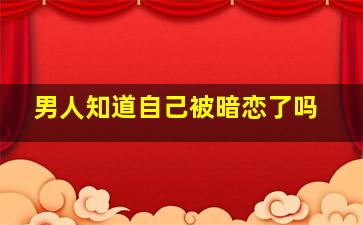 男人知道自己被暗恋了吗